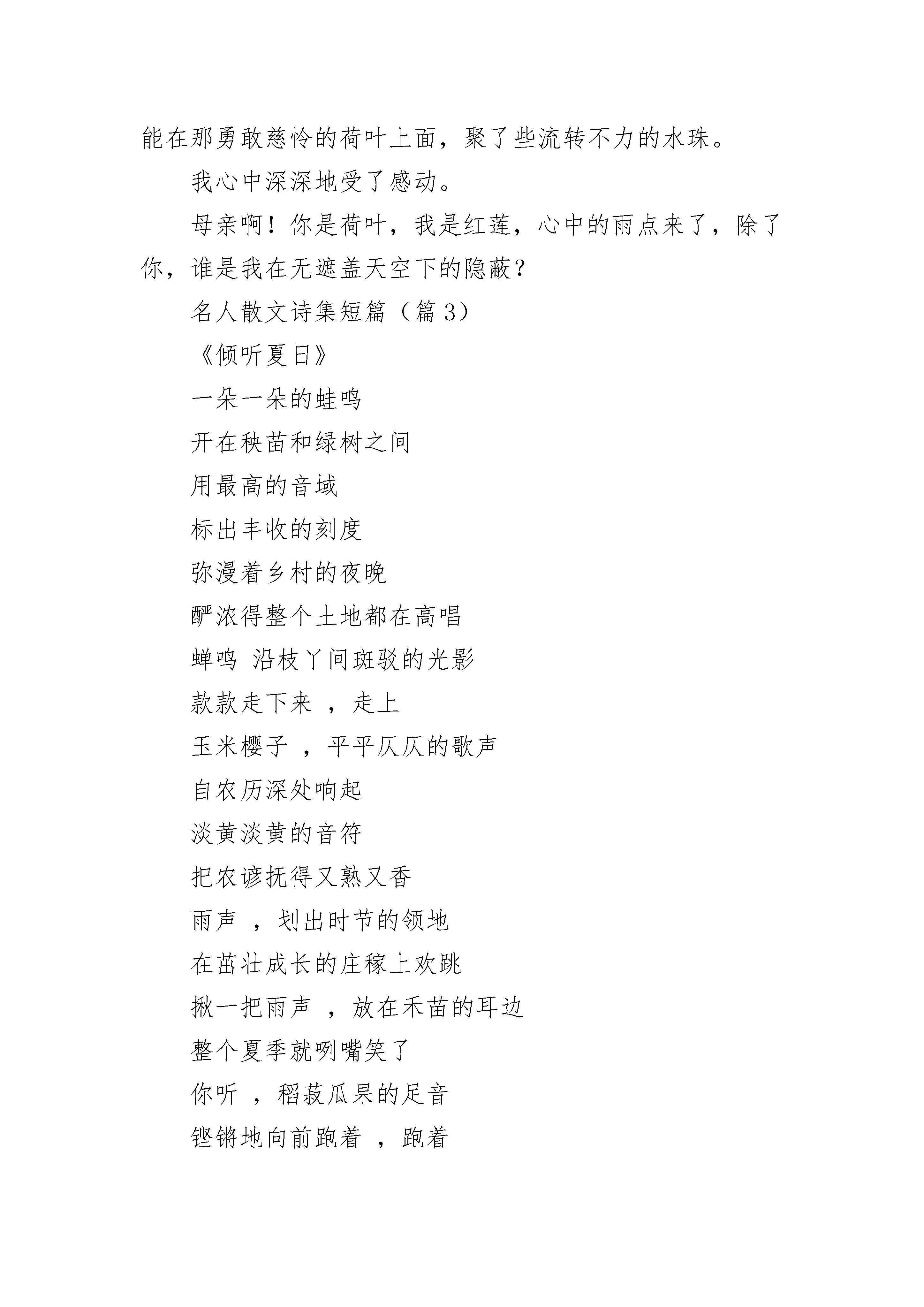 能在那勇敢慈怜的荷叶上面，聚了些流转不力的水珠。

我心中深深地受了感动。

母亲啊！你是荷叶，我是红莲，心中的雨点来了，除了你，谁是我在无遮盖天空下的隐蔽？

名人散文诗集短篇（篇 3）

《倾听夏日》

一朵一朵的蛙鸣

开在秧苗和绿树之间

用最高的音域

标出丰收的刻度

弥漫着乡村的夜晚

酽浓得整个土地都在高唱

蝉鸣 沿枝丫间斑驳的光影

款款走下来 ，走上

玉米樱子 ，平平仄仄的歌声

自农历深处响起

淡黄淡黄的音符

把农谚抚得又熟又香

雨声 ，划出时节的领地

在茁壮成长的庄稼上欢跳

揪一把雨声 ，放在禾苗的耳边

整个夏季就咧嘴笑了

你听 ，稻菽瓜果的足音

铿锵地向前跑着 ，跑着